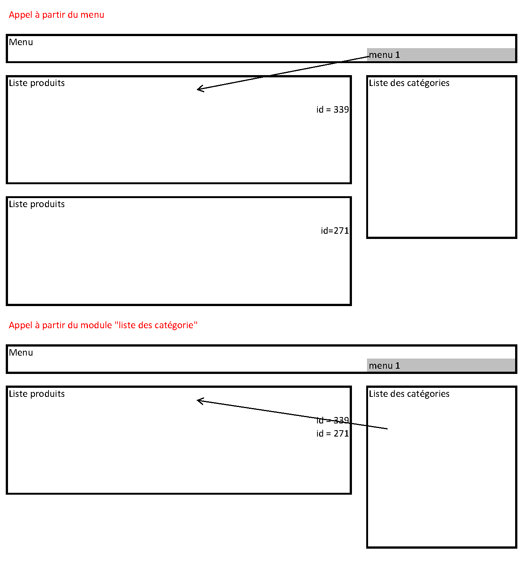 Appel à partir du menu

Menu

menu 1

Liste produits

id = 339

Liste des catégories

Liste produits

id=271

Appel à partir du module "liste des catégorie"

Menu

menu 1

Liste produits

id = 339
id = 271

Liste des catégories